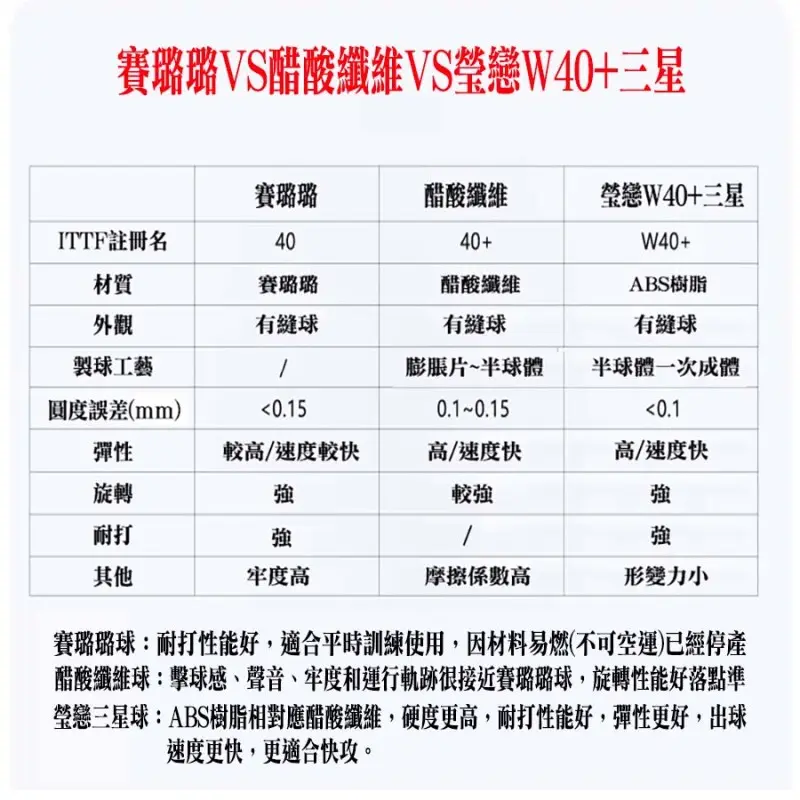 賽璐璐VS醋酸纖維VS瑩戀W40+三星

| | 賽璐璐 | 醋酸纖維 | 瑩戀W40+三星 |
|---|---|---|---|
| ITTF註冊名 | 40 | 40+ | W40+ |
| 材質 | 賽璐璐 | 醋酸纖維 | ABS樹脂 |
| 外觀 | 有縫球 | 有縫球 | 有縫球 |
| 製球工藝 | / | 膨脹片~半球體 | 半球體一次成體 |
| 圓度誤差(mm) | <0.15 | 0.1~0.15 | <0.1 |
| 彈性 | 較高/速度較快 | 高/速度快 | 高/速度快 |
| 旋轉 | 強 | 較強 | 強 |
| 耐打 | 強 | / | 強 |
| 其他 | 牢度高 | 摩擦係數高 | 形變力小 |

賽璐璐球：耐打性能好，適合平時訓練使用，因材料易燃(不可空運)已經停產
醋酸纖維球：擊球感、聲音、牢度和運行軌跡很接近賽璐璐球，旋轉性能好落點準
瑩戀三星球：ABS樹脂相對應醋酸纖維，硬度更高，耐打性能好，彈性更好，出球速度更快，更適合快攻。